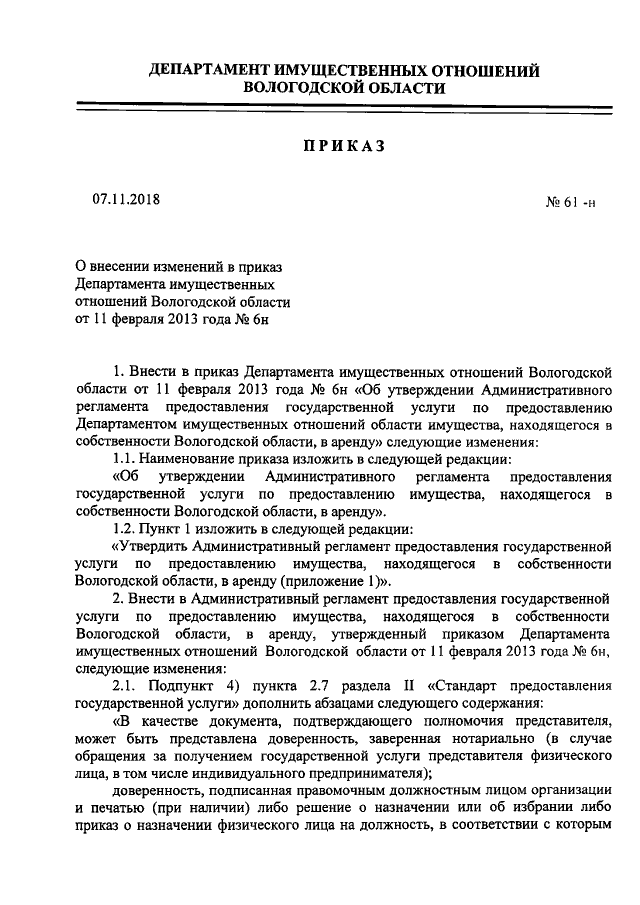 ДЕПАРТАМЕНТ ИМУЩЕСТВЕННЫХ ОТНОШЕНИЙ ВОЛОГОДСКОЙ ОБЛАСТИ

ПРИКАЗ

07.11.2018

№ 61 -н

О внесении изменений в приказ Департамента имущественных отношений Вологодской области от 11 февраля 2013 года № 6н

1. Внести в приказ Департамента имущественных отношений Вологодской области от 11 февраля 2013 года № 6н «Об утверждении Административного регламента предоставления государственной услуги по предоставлению Департаментом имущественных отношений области имущества, находящегося в собственности Вологодской области, в аренду» следующие изменения:

1.1. Наименование приказа изложить в следующей редакции:

«Об утверждении Административного регламента предоставления государственной услуги по предоставлению имущества, находящегося в собственности Вологодской области, в аренду».

1.2. Пункт 1 изложить в следующей редакции:

«Утвердить Административный регламент предоставления государственной услуги по предоставлению имущества, находящегося в собственности Вологодской области, в аренду (приложение 1)».

2. Внести в Административный регламент предоставления государственной услуги по предоставлению имущества, находящегося в собственности Вологодской области, в аренду, утвержденный приказом Департамента имущественных отношений Вологодской области от 11 февраля 2013 года № 6н, следующие изменения:

2.1. Подпункт 4) пункта 2.7 раздела II «Стандарт предоставления государственной услуги» дополнить абзацами следующего содержания:

«В качестве документа, подтверждающего полномочия представителя, может быть представлена доверенность, заверенная нотариально (в случае обращения за получением государственной услуги представителя физического лица, в том числе индивидуального предпринимателя);

доверенность, подписанная правомочным должностным лицом организации и печатью (при наличии) либо решение о назначении или об избрании либо приказ о назначении физического лица на должность, в соответствии с которым